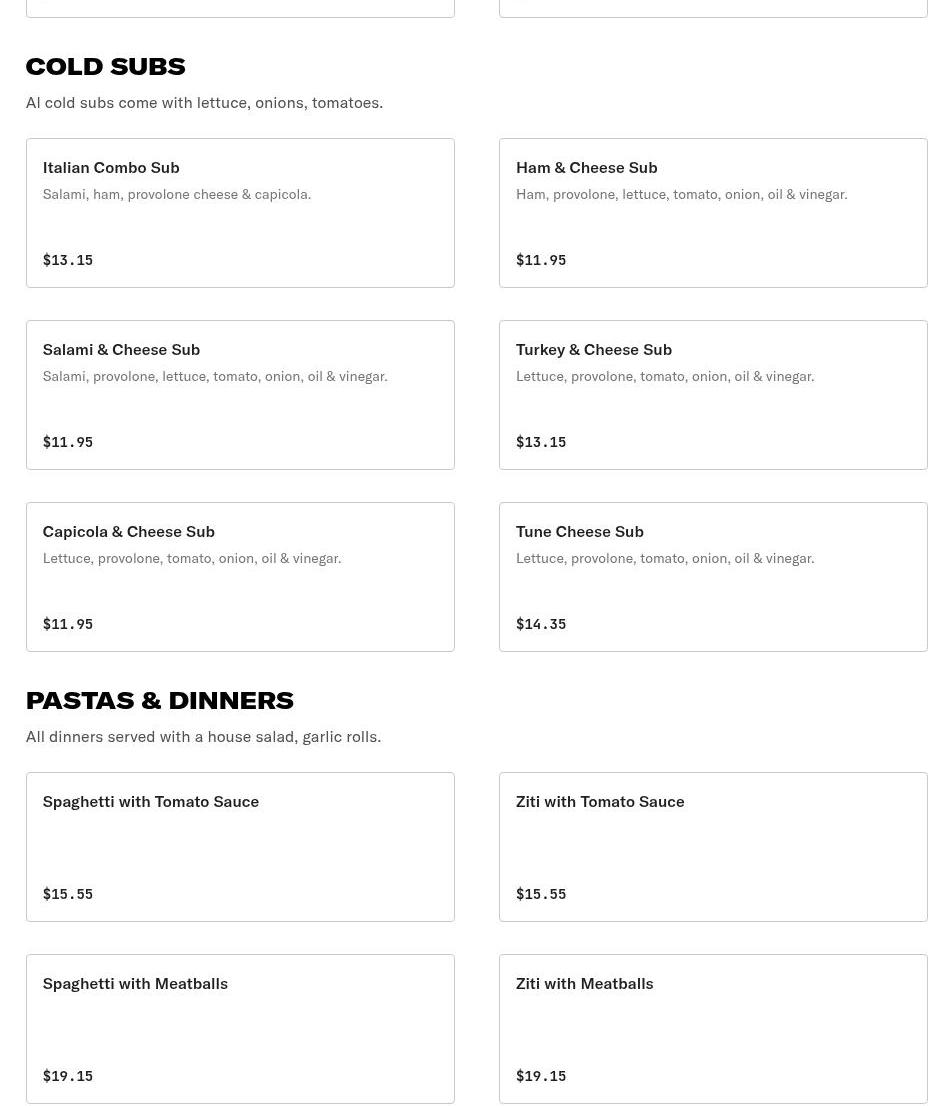 COLD SUBS

Al cold subs come with lettuce, onions, tomatoes.

Italian Combo Sub
Salami, ham, provolone cheese & capicola.
$13.15

Ham & Cheese Sub
Ham, provolone, lettuce, tomato, onion, oil & vinegar.
$11.95

Salami & Cheese Sub
Salami, provolone, lettuce, tomato, onion, oil & vinegar.
$11.95

Turkey & Cheese Sub
Lettuce, provolone, tomato, onion, oil & vinegar.
$13.15

Capicola & Cheese Sub
Lettuce, provolone, tomato, onion, oil & vinegar.
$11.95

Tune Cheese Sub
Lettuce, provolone, tomato, onion, oil & vinegar.
$14.35

PASTAS & DINNERS

All dinners served with a house salad, garlic rolls.

Spaghetti with Tomato Sauce
$15.55

Ziti with Tomato Sauce
$15.55

Spaghetti with Meatballs
$19.15

Ziti with Meatballs
$19.15